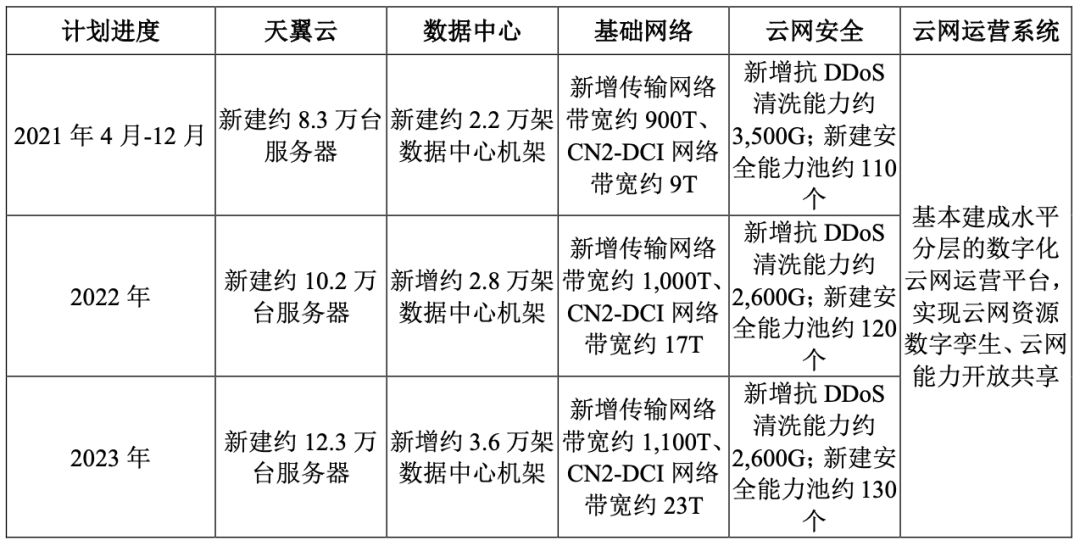 | 计划进度 | 天翼云 | 数据中心 | 基础网络 | 云网安全 | 云网运营系统 |
|---|---|---|---|---|---|
| 2021年4月-12月 | 新建约8.3万台服务器 | 新建约2.2万架数据中心机架 | 新增传输网络带宽约900T、CN2-DCI网络带宽约9T | 新增抗DDoS清洗能力约3,500G；新建安全能力池约110个 | 基本建成水平分层的数字化云网运营平台，实现云网资源数字孪生、云网能力开放共享 |
| 2022年 | 新建约10.2万台服务器 | 新增约2.8万架数据中心机架 | 新增传输网络带宽约1,000T、CN2-DCI网络带宽约17T | 新增抗DDoS清洗能力约2,600G；新建安全能力池约120个 | |
| 2023年 | 新建约12.3万台服务器 | 新增约3.6万架数据中心机架 | 新增传输网络带宽约1,100T、CN2-DCI网络带宽约23T | 新增抗DDoS清洗能力约2,600G；新建安全能力池约130个 | |